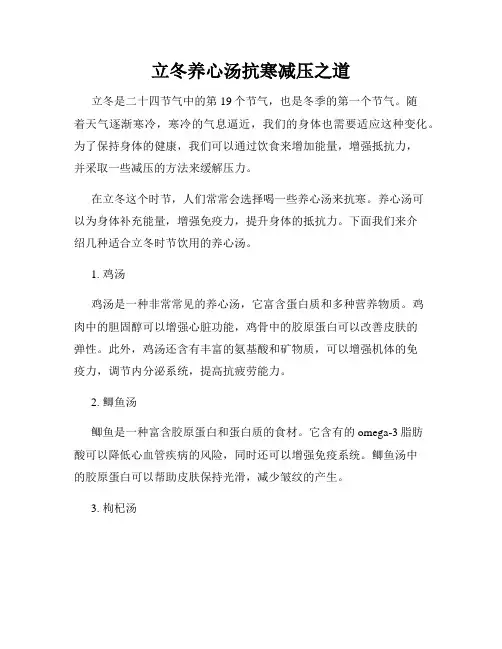 立冬养心汤抗寒减压之道

立冬是二十四节气中的第 19 个节气，也是冬季的第一个节气。随着天气逐渐寒冷，寒冷的气息逼近，我们的身体也需要适应这种变化。为了保持身体的健康，我们可以通过饮食来增加能量，增强抵抗力，并采取一些减压的方法来缓解压力。

在立冬这个时节，人们常常会选择喝一些养心汤来抗寒。养心汤可以为身体补充能量，增强免疫力，提升身体的抵抗力。下面我们来介绍几种适合立冬时节饮用的养心汤。

1. 鸡汤

鸡汤是一种非常常见的养心汤，它富含蛋白质和多种营养物质。鸡肉中的胆固醇可以增强心脏功能，鸡骨中的胶原蛋白可以改善皮肤的弹性。此外，鸡汤还含有丰富的氨基酸和矿物质，可以增强机体的免疫力，调节内分泌系统，提高抗疲劳能力。

2. 鲫鱼汤

鲫鱼是一种富含胶原蛋白和蛋白质的食材。它含有的 omega-3 脂肪酸可以降低心血管疾病的风险，同时还可以增强免疫系统。鲫鱼汤中的胶原蛋白可以帮助皮肤保持光滑，减少皱纹的产生。

3. 枸杞汤